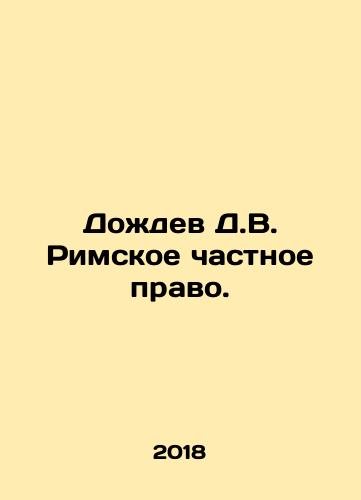 Дождев Д.В. Римское частное право.

2018